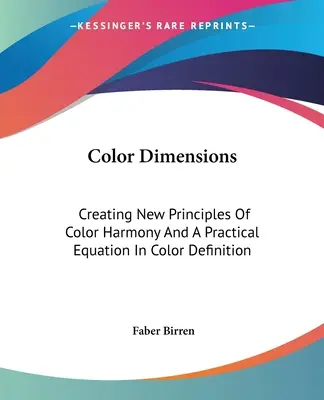 —KESSINGER'S RARE REPRINTS—

Color Dimensions

Creating New Principles Of Color Harmony And A Practical Equation In Color Definition

Faber Birren